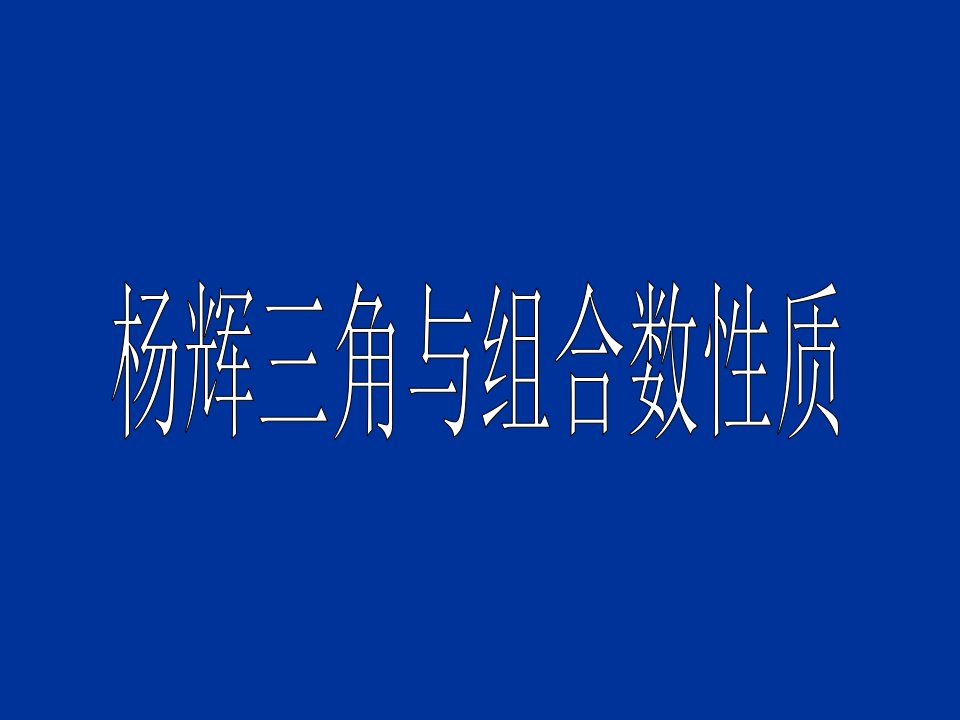 杨辉三角与组合数性质